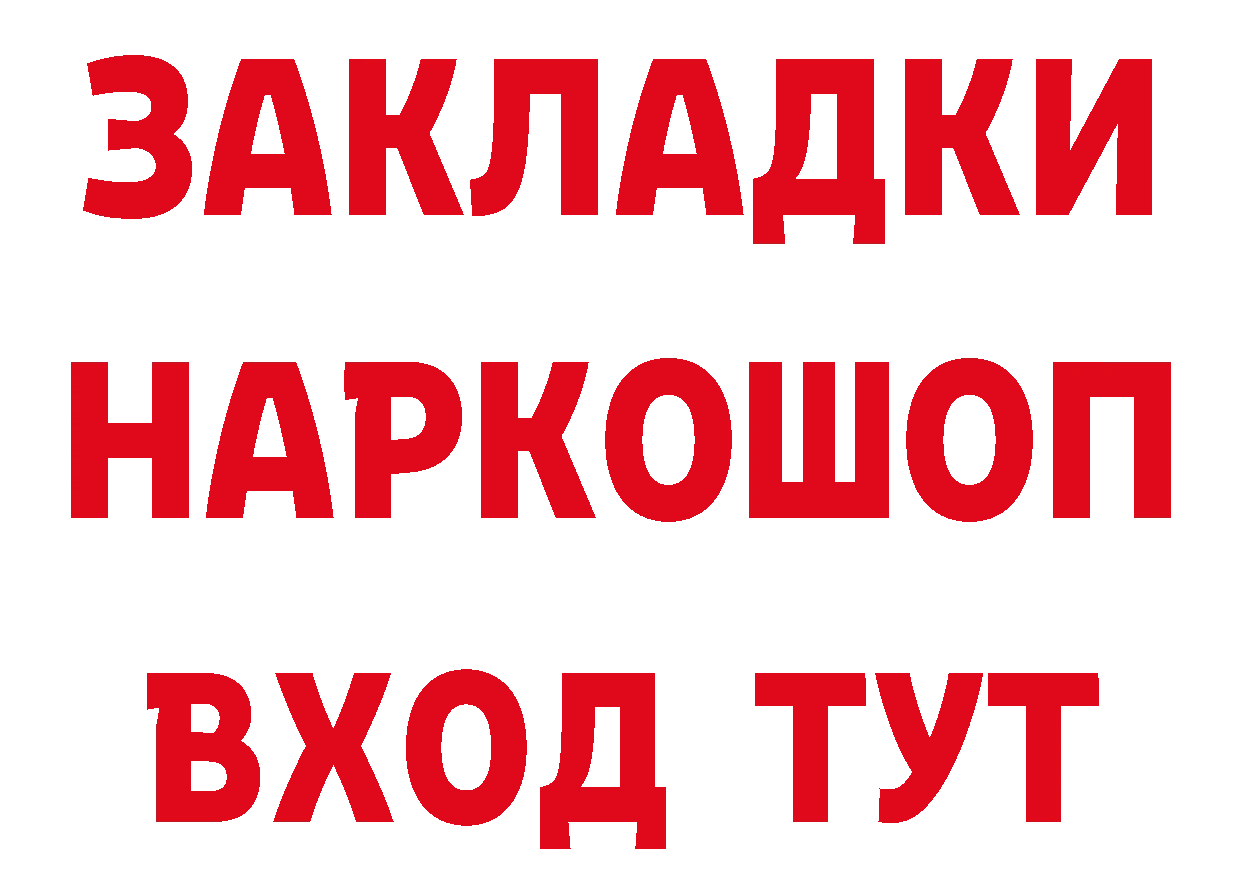 ЗАКЛАДКИ НАРКОШОП ВХОД ТУТ